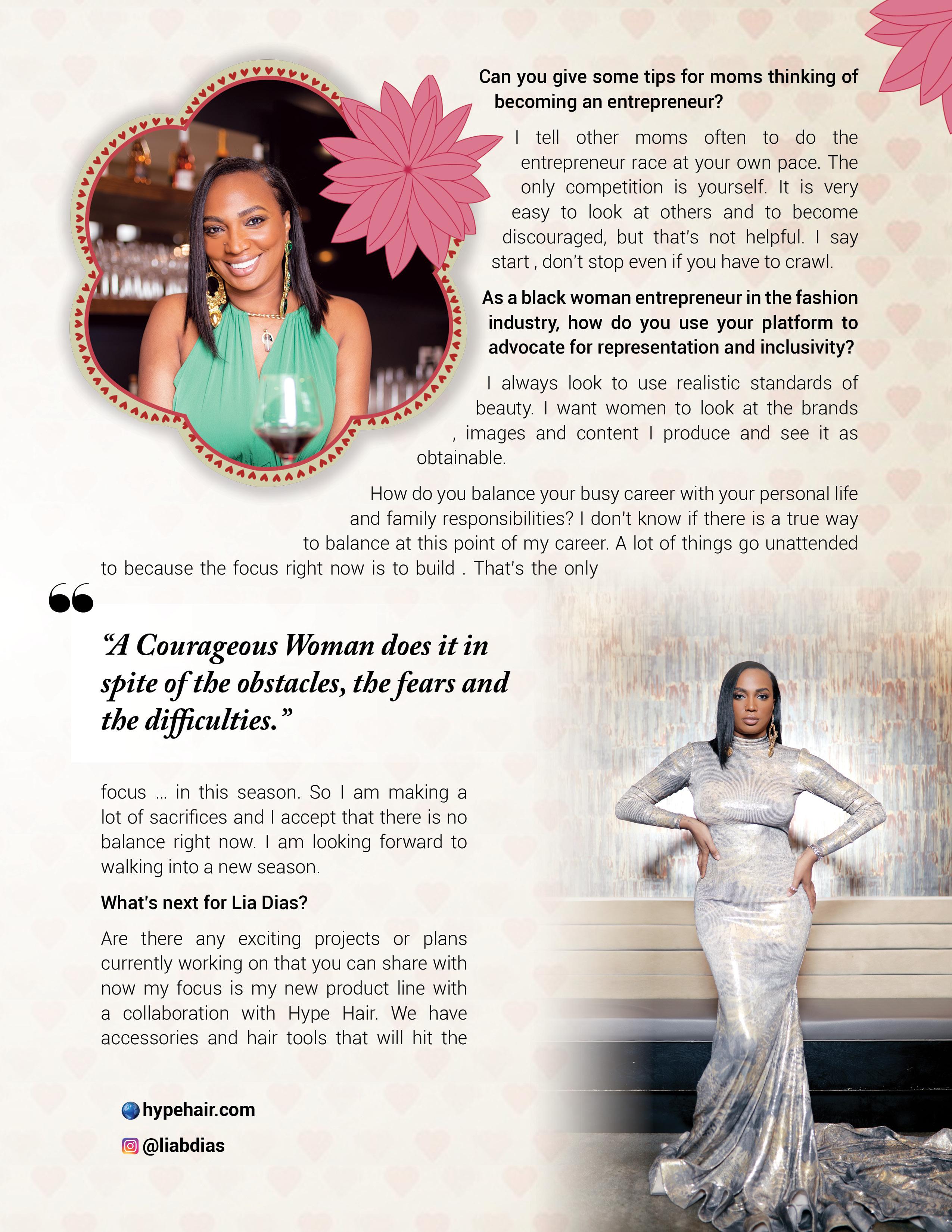 Can you give some tips for moms thinking of becoming an entrepreneur?

I tell other moms often to do the entrepreneur race at your own pace. The only competition is yourself. It is very easy to look at others and to become discouraged, but that's not helpful. I say start , don't stop even if you have to crawl.

As a black woman entrepreneur in the fashion industry, how do you use your platform to advocate for representation and inclusivity?

I always look to use realistic standards of beauty. I want women to look at the brands , images and content I produce and see it as obtainable.

How do you balance your busy career with your personal life and family responsibilities? I don't know if there is a true way to balance at this point of my career. A lot of things go unattended to because the focus right now is to build . That's the only

"A Courageous Woman does it in spite of the obstacles, the fears and the difficulties."

focus ... in this season. So I am making a lot of sacrifices and I accept that there is no balance right now. I am looking forward to walking into a new season.

What's next for Lia Dias?

Are there any exciting projects or plans currently working on that you can share with now my focus is my new product line with a collaboration with Hype Hair. We have accessories and hair tools that will hit the

hypehair.com
@liabdias